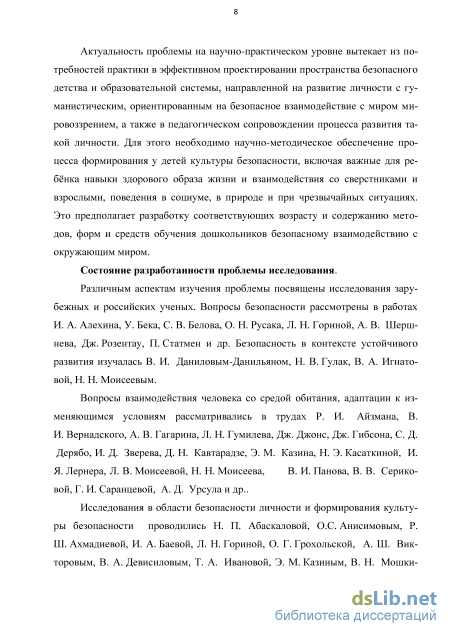 8

Актуальность проблемы на научно-практическом уровне вытекает из потребностей практики в эффективном проектировании пространства безопасного детства и образовательной системы, направленной на развитие личности с гуманистическим, ориентированным на безопасное взаимодействие с миром мировоззрением, а также в педагогическом сопровождении процесса развития такой личности. Для этого необходимо научно-методическое обеспечение процесса формирования у детей культуры безопасности, включая важные для ребёнка навыки здорового образа жизни и взаимодействия со сверстниками и взрослыми, поведения в социуме, в природе и при чрезвычайных ситуациях. Это предполагает разработку соответствующих возрасту и содержанию методов, форм и средств обучения дошкольников безопасному взаимодействию с окружающим миром.

Состояние разработанности проблемы исследования.

Различным аспектам изучения проблемы посвящены исследования зарубежных и российских ученых. Вопросы безопасности рассмотрены в работах И. А. Алехина, У. Бека, С. В. Белова, О. Н. Русака, Л. Н. Гориной, А. В. Шершнева, Дж. Розентау, П. Статмен и др. Безопасность в контексте устойчивого развития изучалась В. И. Даниловым-Данильяном, Н. В. Гулак, В. А. Игнатовой, Н. Н. Моисеевым.

Вопросы взаимодействия человека со средой обитания, адаптации к изменяющимся условиям рассматривались в трудах Р. И. Айзмана, В. И. Вернадского, А. В. Гагарина, Л. Н. Гумилева, Дж. Джонс, Дж. Гибсона, С. Д. Дерябо, И. Д. Зверева, Д. Н. Кавтарадзе, Э. М. Казина, Н. Э. Касаткиной, И. Я. Лернера, Л. В. Моисеевой, Н. Н. Моисеева, В. И. Панова, В. В. Сериковой, Г. И. Саранцевой, А. Д. Урсула и др..

Исследования в области безопасности личности и формирования культуры безопасности проводились Н. П. Абаскаловой, О.С. Анисимовым, Р. Ш. Ахмадиевой, И. А. Баевой, Л. Н. Гориной, О. Г. Грохольской, А. Ш. Викторовым, В. А. Девисиловым, Т. А. Ивановой, Э. М. Казиным, В. Н. Мошки-

dsLib.net
библиотека диссертаций